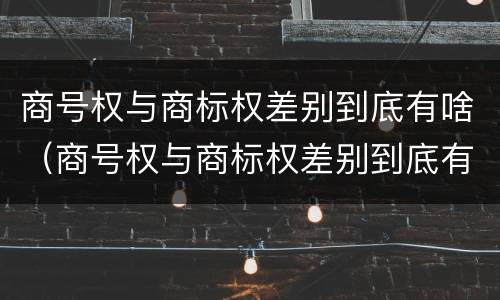 商号权与商标权差别到底有啥（商号权与商标权差别到底有